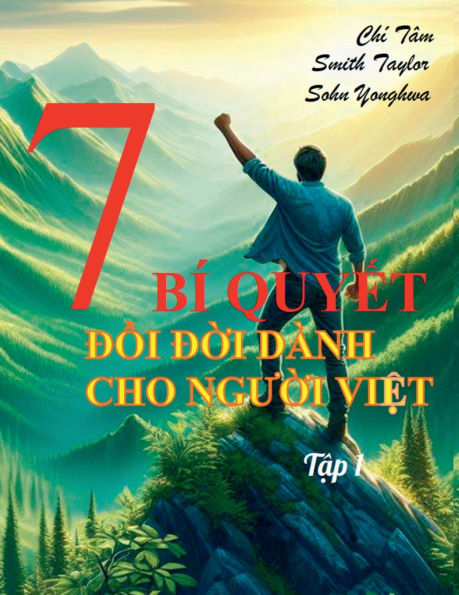 Chi Tâm
Smith Taylor
Sohn Yonghwa

7
BÍ QUYẾT
ĐỔI ĐỜI DÀNH
CHO NGƯỜI VIỆT

Tập 1